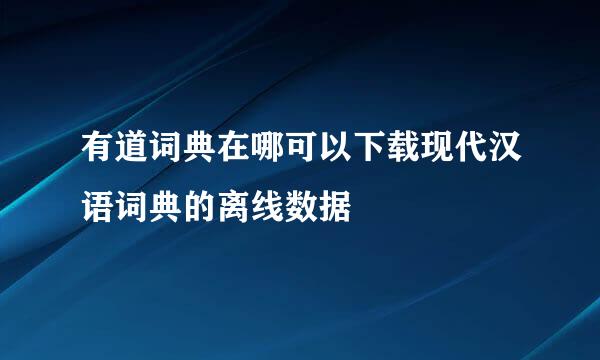 有道词典在哪可以下载现代汉语词典的离线数据